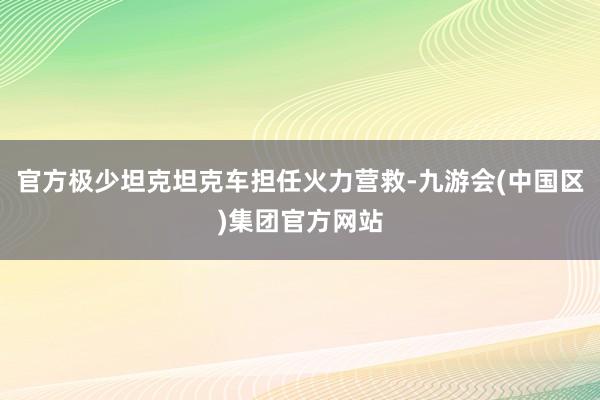 官方极少坦克坦克车担任火力营救-九游会(中国区)集团官方网站